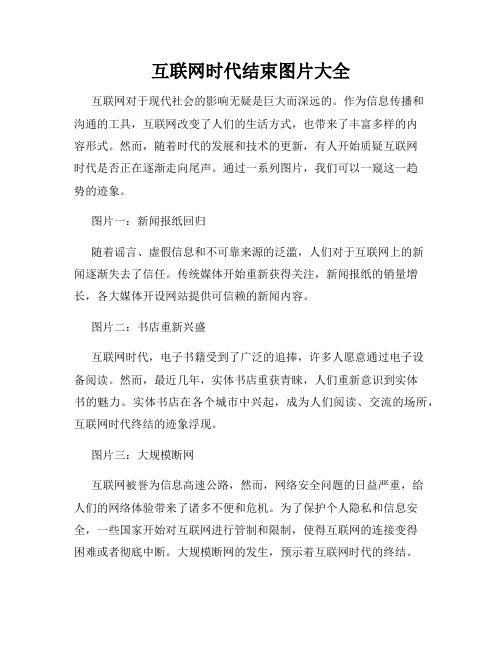 互联网时代结束图片大全

互联网对于现代社会的影响无疑是巨大而深远的。作为信息传播和沟通的工具，互联网改变了人们的生活方式，也带来了丰富多样的内容形式。然而，随着时代的发展和技术的更新，有人开始质疑互联网时代是否正在逐渐走向尾声。通过一系列图片，我们可以一窥这一趋势的迹象。

图片一：新闻报纸回归

随着谣言、虚假信息和不可靠来源的泛滥，人们对于互联网上的新闻逐渐失去了信任。传统媒体开始重新获得关注，新闻报纸的销量增长，各大媒体开设网站提供可信赖的新闻内容。

图片二：书店重新兴盛

互联网时代，电子书籍受到了广泛的追捧，许多人愿意通过电子设备阅读。然而，最近几年，实体书店重获青睐，人们重新意识到实体书的魅力。实体书店在各个城市中兴起，成为人们阅读、交流的场所，互联网时代终结的迹象浮现。

图片三：大规模断网

互联网被誉为信息高速公路，然而，网络安全问题的日益严重，给人们的网络体验带来了诸多不便和危机。为了保护个人隐私和信息安全，一些国家开始对互联网进行管制和限制，使得互联网的连接变得困难或者彻底中断。大规模断网的发生，预示着互联网时代的终结。